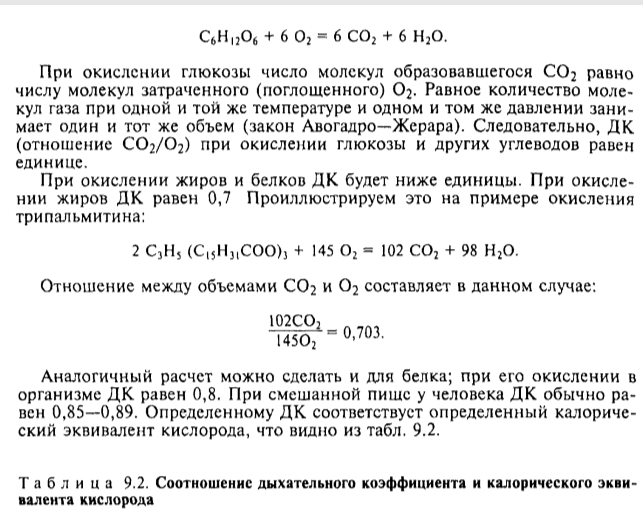 $C_6H_{12}O_6 + 6\ O_2 = 6\ CO_2 + 6\ H_2O.$

При окислении глюкозы число молекул образовавшегося $CO_2$ равно числу молекул затраченного (поглощенного) $O_2$. Равное количество молекул газа при одной и той же температуре и одном и том же давлении занимает один и тот же объем (закон Авогадро—Жерара). Следовательно, ДК (отношение $CO_2/O_2$) при окислении глюкозы и других углеводов равен единице.

При окислении жиров и белков ДК будет ниже единицы. При окислении жиров ДК равен 0,7 Проиллюстрируем это на примере окисления трипальмитина:

$2\ C_3H_5\ (C_{15}H_{31}COO)_3 + 145\ O_2 = 102\ CO_2 + 98\ H_2O.$

Отношение между объемами $CO_2$ и $O_2$ составляет в данном случае:

$\frac{102CO_2}{145O_2} = 0,703.$

Аналогичный расчет можно сделать и для белка; при его окислении в организме ДК равен 0,8. При смешанной пище у человека ДК обычно равен 0,85—0,89. Определенному ДК соответствует определенный калорический эквивалент кислорода, что видно из табл. 9.2.

Таблица 9.2. Соотношение дыхательного коэффициента и калорического эквивалента кислорода